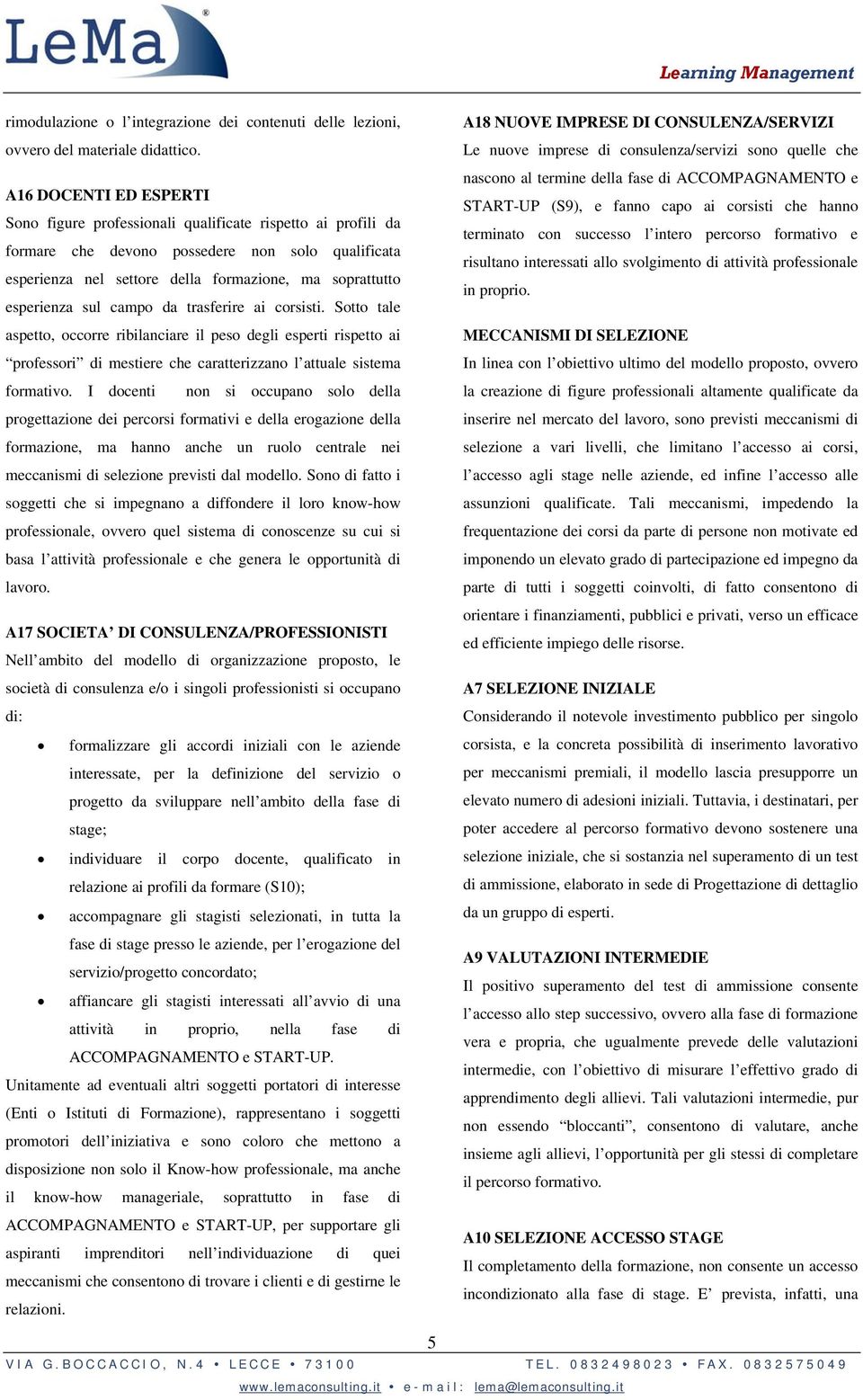 LeMa®

Learning Management

rimodulazione o l’integrazione dei contenuti delle lezioni, ovvero del materiale didattico.

A16 DOCENTI ED ESPERTI
Sono figure professionali qualificate rispetto ai profili da formare che devono possedere non solo qualificata esperienza nel settore della formazione, ma soprattutto esperienza sul campo da trasferire ai corsisti. Sotto tale aspetto, occorre ribilanciare il peso degli esperti rispetto ai “professori” di mestiere che caratterizzano l’attuale sistema formativo. I docenti non si occupano solo della progettazione dei percorsi formativi e della erogazione della formazione, ma hanno anche un ruolo centrale nei meccanismi di selezione previsti dal modello. Sono di fatto i soggetti che si impegnano a diffondere il loro know-how professionale, ovvero quel sistema di conoscenze su cui si basa l’attività professionale e che genera le opportunità di lavoro.

A17 SOCIETA’ DI CONSULENZA/PROFESSIONISTI
Nell’ambito del modello di organizzazione proposto, le società di consulenza e/o i singoli professionisti si occupano di:
• formalizzare gli accordi iniziali con le aziende interessate, per la definizione del servizio o progetto da sviluppare nell’ambito della fase di stage;
• individuare il corpo docente, qualificato in relazione ai profili da formare (S10);
• accompagnare gli stagisti selezionati, in tutta la fase di stage presso le aziende, per l’erogazione del servizio/progetto concordato;
• affiancare gli stagisti interessati all’avvio di una attività in proprio, nella fase di ACCOMPAGNAMENTO e START-UP.
Unitamente ad eventuali altri soggetti portatori di interesse (Enti o Istituti di Formazione), rappresentano i soggetti promotori dell’iniziativa e sono coloro che mettono a disposizione non solo il Know-how professionale, ma anche il know-how manageriale, soprattutto in fase di ACCOMPAGNAMENTO e START-UP, per supportare gli aspiranti imprenditori nell’individuazione di quei meccanismi che consentono di trovare i clienti e di gestirne le relazioni.

A18 NUOVE IMPRESE DI CONSULENZA/SERVIZI
Le nuove imprese di consulenza/servizi sono quelle che nascono al termine della fase di ACCOMPAGNAMENTO e START-UP (S9), e fanno capo ai corsisti che hanno terminato con successo l’intero percorso formativo e risultano interessati allo svolgimento di attività professionale in proprio.

MECCANISMI DI SELEZIONE
In linea con l’obiettivo ultimo del modello proposto, ovvero la creazione di figure professionali altamente qualificate da inserire nel mercato del lavoro, sono previsti meccanismi di selezione a vari livelli, che limitano l’accesso ai corsi, l’accesso agli stage nelle aziende, ed infine l’accesso alle assunzioni qualificate. Tali meccanismi, impedendo la frequentazione dei corsi da parte di persone non motivate ed imponendo un elevato grado di partecipazione ed impegno da parte di tutti i soggetti coinvolti, di fatto consentono di orientare i finanziamenti, pubblici e privati, verso un efficace ed efficiente impiego delle risorse.

A7 SELEZIONE INIZIALE
Considerando il notevole investimento pubblico per singolo corsista, e la concreta possibilità di inserimento lavorativo per meccanismi premiali, il modello lascia presupporre un elevato numero di adesioni iniziali. Tuttavia, i destinatari, per poter accedere al percorso formativo devono sostenere una selezione iniziale, che si sostanzia nel superamento di un test di ammissione, elaborato in sede di Progettazione di dettaglio da un gruppo di esperti.

A9 VALUTAZIONI INTERMEDIE
Il positivo superamento del test di ammissione consente l’accesso allo step successivo, ovvero alla fase di formazione vera e propria, che ugualmente prevede delle valutazioni intermedie, con l’obiettivo di misurare l’effettivo grado di apprendimento degli allievi. Tali valutazioni intermedie, pur non essendo “bloccanti”, consentono di valutare, anche insieme agli allievi, l’opportunità per gli stessi di completare il percorso formativo.

A10 SELEZIONE ACCESSO STAGE
Il completamento della formazione, non consente un accesso incondizionato alla fase di stage. E’ prevista, infatti, una

5

VIA G.BOCCACCIO, N.4 • LECCE • 73100 TEL. 0832498023 • FAX. 0832575049
www.lemaconsulting.it • e-mail: lema@lemaconsulting.it